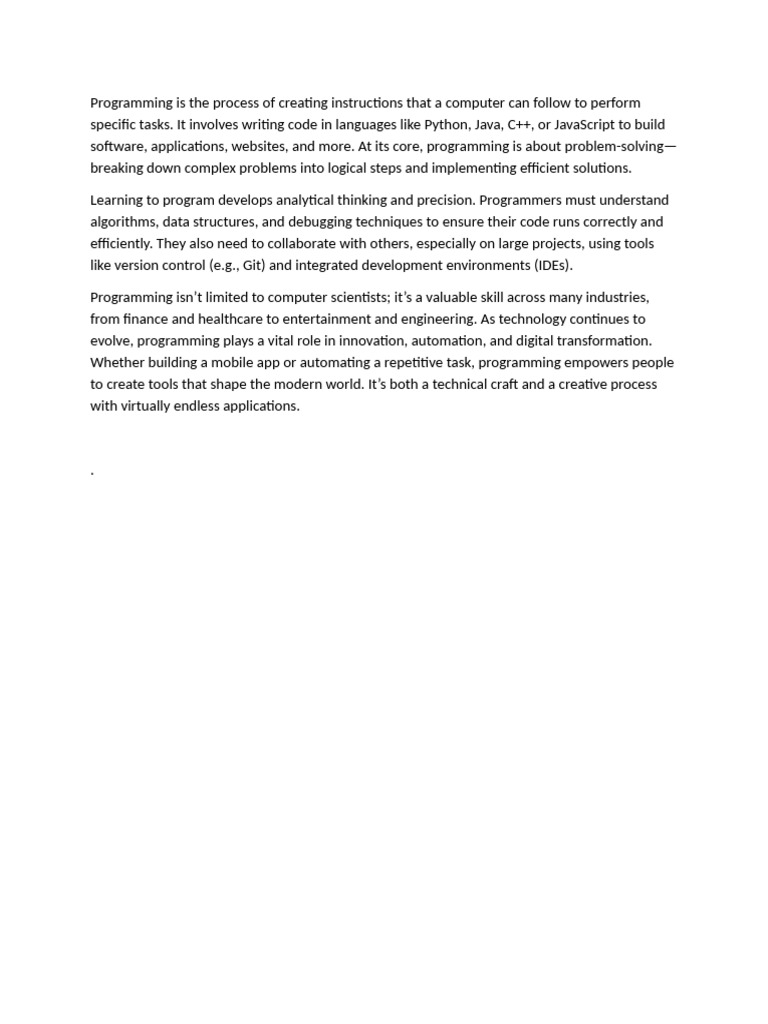 Programming is the process of creating instructions that a computer can follow to perform specific tasks. It involves writing code in languages like Python, Java, C++, or JavaScript to build software, applications, websites, and more. At its core, programming is about problem-solving—breaking down complex problems into logical steps and implementing efficient solutions.

Learning to program develops analytical thinking and precision. Programmers must understand algorithms, data structures, and debugging techniques to ensure their code runs correctly and efficiently. They also need to collaborate with others, especially on large projects, using tools like version control (e.g., Git) and integrated development environments (IDEs).

Programming isn't limited to computer scientists; it's a valuable skill across many industries, from finance and healthcare to entertainment and engineering. As technology continues to evolve, programming plays a vital role in innovation, automation, and digital transformation. Whether building a mobile app or automating a repetitive task, programming empowers people to create tools that shape the modern world. It's both a technical craft and a creative process with virtually endless applications.

.